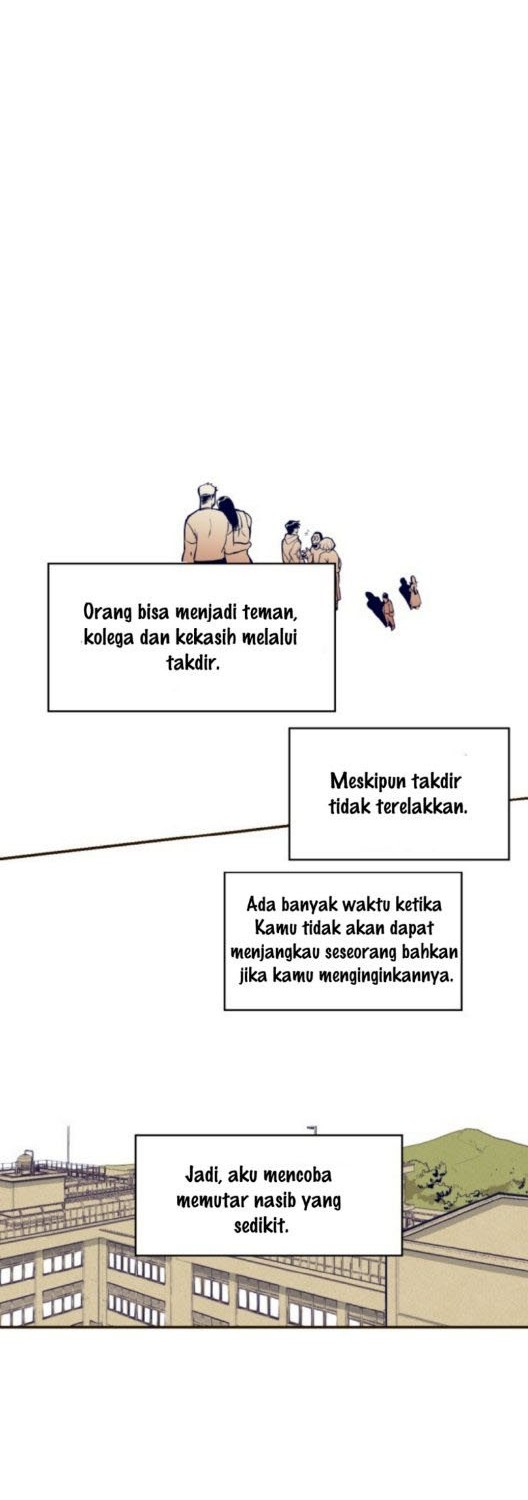 Orang bisa menjadi teman, kolega dan kekasih melalui takdir.

Meskipun takdir tidak terelakkan.

Ada banyak waktu ketika Kamu tidak akan dapat menjangkau seseorang bahkan jika kamu menginginkannya.

Jadi, aku mencoba memutar nasib yang sedikit.